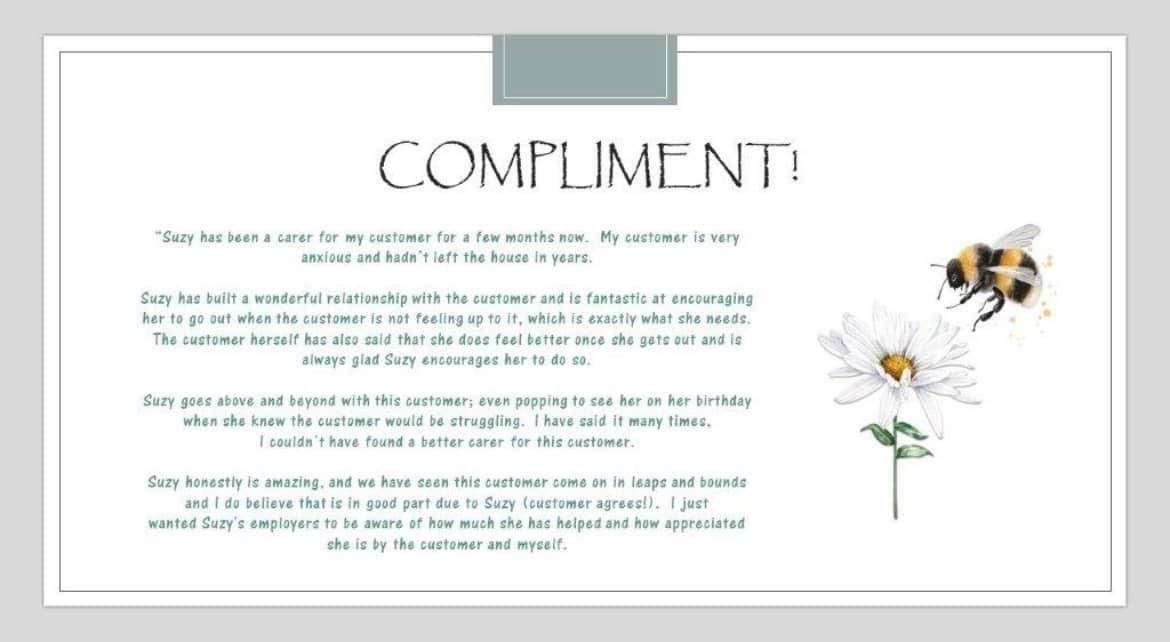 COMPLIMENT!

"Suzy has been a carer for my customer for a few months now. My customer is very anxious and hadn't left the house in years.

Suzy has built a wonderful relationship with the customer and is fantastic at encouraging her to go out when the customer is not feeling up to it, which is exactly what she needs. The customer herself has also said that she does feel better once she gets out and is always glad Suzy encourages her to do so.

Suzy goes above and beyond with this customer; even popping to see her on her birthday when she knew the customer would be struggling. I have said it many times, I couldn't have found a better carer for this customer.

Suzy honestly is amazing, and we have seen this customer come on in leaps and bounds and I do believe that is in good part due to Suzy (customer agrees!). I just wanted Suzy's employers to be aware of how much she has helped and how appreciated she is by the customer and myself.